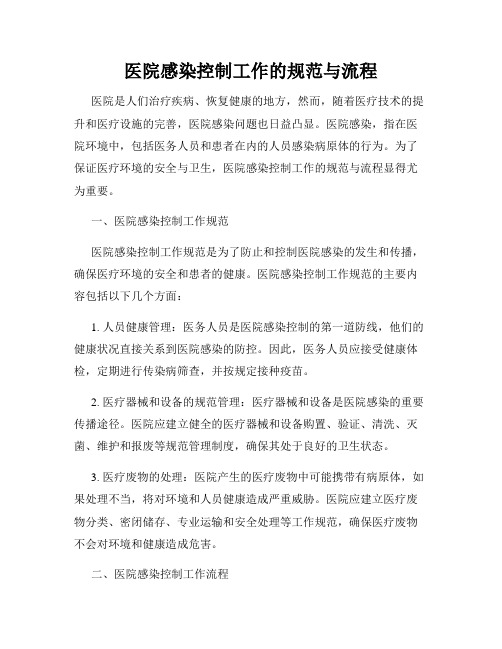 医院感染控制工作的规范与流程

医院是人们治疗疾病、恢复健康的地方，然而，随着医疗技术的提升和医疗设施的完善，医院感染问题也日益凸显。医院感染，指在医院环境中，包括医务人员和患者在内的人员感染病原体的行为。为了保证医疗环境的安全与卫生，医院感染控制工作的规范与流程显得尤为重要。

一、医院感染控制工作规范

医院感染控制工作规范是为了防止和控制医院感染的发生和传播，确保医疗环境的安全和患者的健康。医院感染控制工作规范的主要内容包括以下几个方面：

1. 人员健康管理：医务人员是医院感染控制的第一道防线，他们的健康状况直接关系到医院感染的防控。因此，医务人员应接受健康体检，定期进行传染病筛查，并按规定接种疫苗。

2. 医疗器械和设备的规范管理：医疗器械和设备是医院感染的重要传播途径。医院应建立健全的医疗器械和设备购置、验证、清洗、灭菌、维护和报废等规范管理制度，确保其处于良好的卫生状态。

3. 医疗废物的处理：医院产生的医疗废物中可能携带有病原体，如果处理不当，将对环境和人员健康造成严重威胁。医院应建立医疗废物分类、密闭储存、专业运输和安全处理等工作规范，确保医疗废物不会对环境和健康造成危害。

二、医院感染控制工作流程